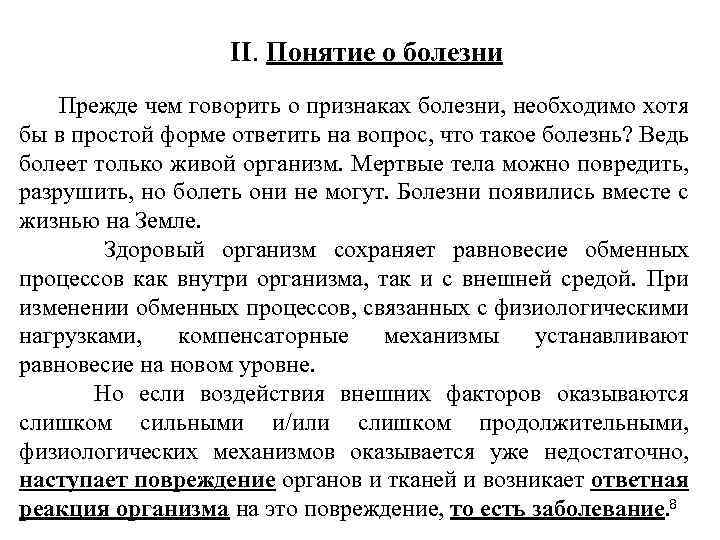 II. Понятие о болезни

Прежде чем говорить о признаках болезни, необходимо хотя бы в простой форме ответить на вопрос, что такое болезнь? Ведь болеет только живой организм. Мертвые тела можно повредить, разрушить, но болеть они не могут. Болезни появились вместе с жизнью на Земле.

Здоровый организм сохраняет равновесие обменных процессов как внутри организма, так и с внешней средой. При изменении обменных процессов, связанных с физиологическими нагрузками, компенсаторные механизмы устанавливают равновесие на новом уровне.

Но если воздействия внешних факторов оказываются слишком сильными и/или слишком продолжительными, физиологических механизмов оказывается уже недостаточно, наступает повреждение органов и тканей и возникает ответная реакция организма на это повреждение, то есть заболевание.$^8$